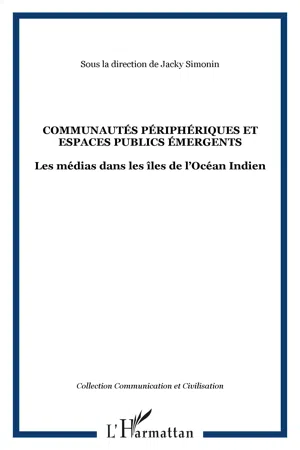 Sous la direction de Jacky Simonin

COMMUNAUTÉS PÉRIPHÉRIQUES ET ESPACES PUBLICS ÉMERGENTS

Les médias dans les îles de l'Océan Indien

Collection Communication et Civilisation

L'Harmattan